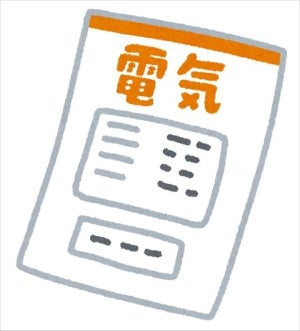 電気